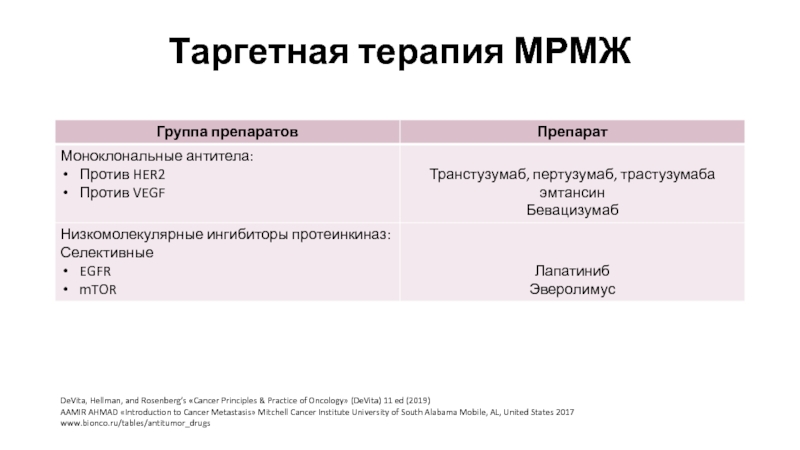 Таргетная терапия МРМЖ

| Группа препаратов | Препарат |
|---|---|
| Моноклональные антитела:<br>• Против HER2<br>• Против VEGF | Транстузумаб, пертузумаб, трастузумаба эмтансин<br>Бевацизумаб |
| Низкомолекулярные ингибиторы протеинкиназ:<br>Селективные<br>• EGFR<br>• mTOR | Лапатиниб<br>Эверолимус |

DeVita, Hellman, and Rosenberg's «Cancer Principles & Practice of Oncology» (DeVita) 11 ed (2019)
AAMIR AHMAD «Introduction to Cancer Metastasis» Mitchell Cancer Institute University of South Alabama Mobile, AL, United States 2017
www.bionco.ru/tables/antitumor_drugs